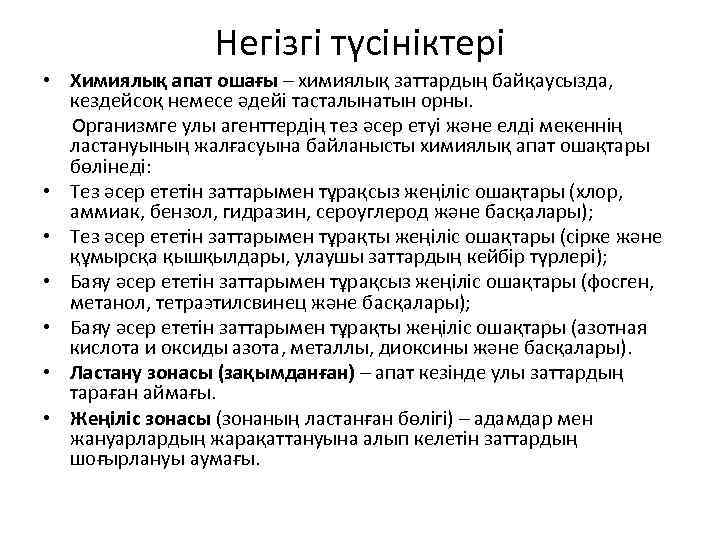 Негізгі түсініктері

• Химиялық апат ошағы – химиялық заттардың байқаусызда, кездейсоқ немесе әдейі тасталынатын орны.

Организмге улы агенттердің тез әсер етуі және елді мекеннің ластануының жалғасуына байланысты химиялық апат ошақтары бөлінеді:

• Тез әсер ететін заттарымен тұрақсыз жеңіліс ошақтары (хлор, аммиак, бензол, гидразин, сероуглерод және басқалары);

• Тез әсер ететін заттарымен тұрақты жеңіліс ошақтары (сірке және құмырсқа қышқылдары, улаушы заттардың кейбір түрлері);

• Баяу әсер ететін заттарымен тұрақсыз жеңіліс ошақтары (фосген, метанол, тетраэтилсвинец және басқалары);

• Баяу әсер ететін заттарымен тұрақты жеңіліс ошақтары (азотная кислота и оксиды азота, металлы, диоксины және басқалары).

• Ластану зонасы (зақымданған) – апат кезінде улы заттардың тараған аймағы.

• Жеңіліс зонасы (зонаның ластанған бөлігі) – адамдар мен жануарлардың жарақаттануына алып келетін заттардың шоғырлануы аумағы.